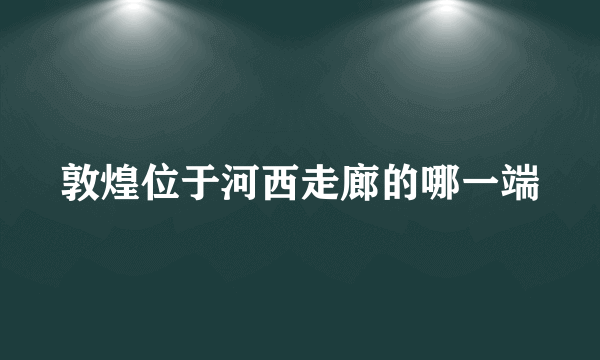 敦煌位于河西走廊的哪一端